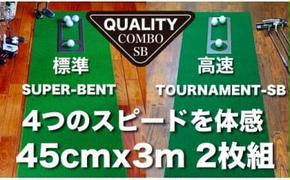 QUALITY
COMBO
SB

標準
SUPER-BENT

高速
TOURNAMENT-SB

4つのスピードを体感
45cmx3m 2枚組